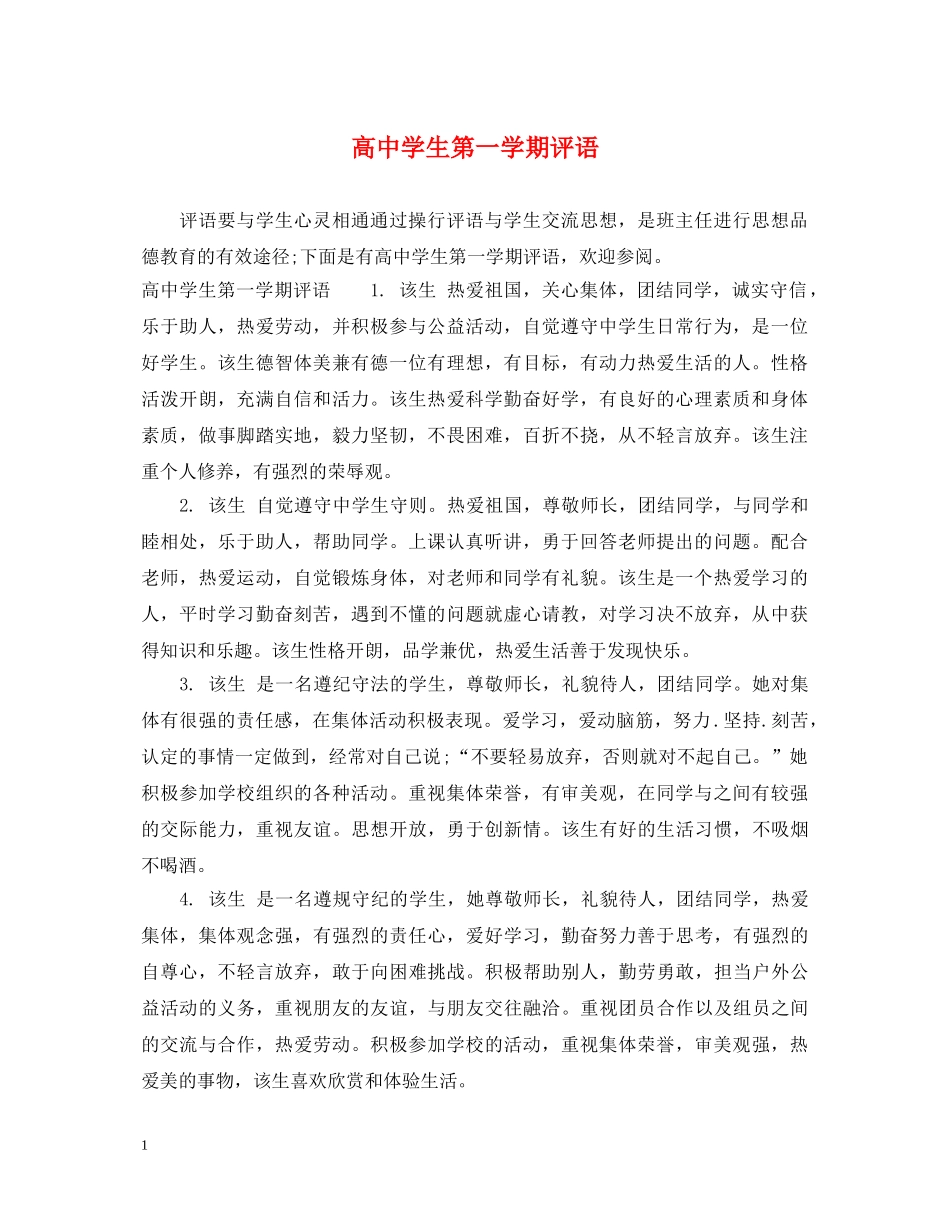 高中学生第一学期评语

评语要与学生心灵相通通过操行评语与学生交流思想，是班主任进行思想品德教育的有效途径;下面是有高中学生第一学期评语，欢迎参阅。

高中学生第一学期评语　　1. 该生 热爱祖国，关心集体，团结同学，诚实守信，乐于助人，热爱劳动，并积极参与公益活动，自觉遵守中学生日常行为，是一位好学生。该生德智体美兼有德一位有理想，有目标，有动力热爱生活的人。性格活泼开朗，充满自信和活力。该生热爱科学勤奋好学，有良好的心理素质和身体素质，做事脚踏实地，毅力坚韧，不畏困难，百折不挠，从不轻言放弃。该生注重个人修养，有强烈的荣辱观。

2. 该生 自觉遵守中学生守则。热爱祖国，尊敬师长，团结同学，与同学和睦相处，乐于助人，帮助同学。上课认真听讲，勇于回答老师提出的问题。配合老师，热爱运动，自觉锻炼身体，对老师和同学有礼貌。该生是一个热爱学习的人，平时学习勤奋刻苦，遇到不懂的问题就虚心请教，对学习决不放弃，从中获得知识和乐趣。该生性格开朗，品学兼优，热爱生活善于发现快乐。

3. 该生 是一名遵纪守法的学生，尊敬师长，礼貌待人，团结同学。她对集体有很强的责任感，在集体活动积极表现。爱学习，爱动脑筋，努力.坚持.刻苦，认定的事情一定做到，经常对自己说;“不要轻易放弃，否则就对不起自己。”她积极参加学校组织的各种活动。重视集体荣誉，有审美观，在同学与之间有较强的交际能力，重视友谊。思想开放，勇于创新情。该生有好的生活习惯，不吸烟不喝酒。

4. 该生 是一名遵规守纪的学生，她尊敬师长，礼貌待人，团结同学，热爱集体，集体观念强，有强烈的责任心，爱好学习，勤奋努力善于思考，有强烈的自尊心，不轻言放弃，敢于向困难挑战。积极帮助别人，勤劳勇敢，担当户外公益活动的义务，重视朋友的友谊，与朋友交往融洽。重视团员合作以及组员之间的交流与合作，热爱劳动。积极参加学校的活动，重视集体荣誉，审美观强，热爱美的事物，该生喜欢欣赏和体验生活。

1